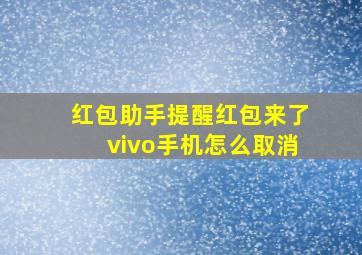 红包助手提醒红包来了
vivo手机怎么取消